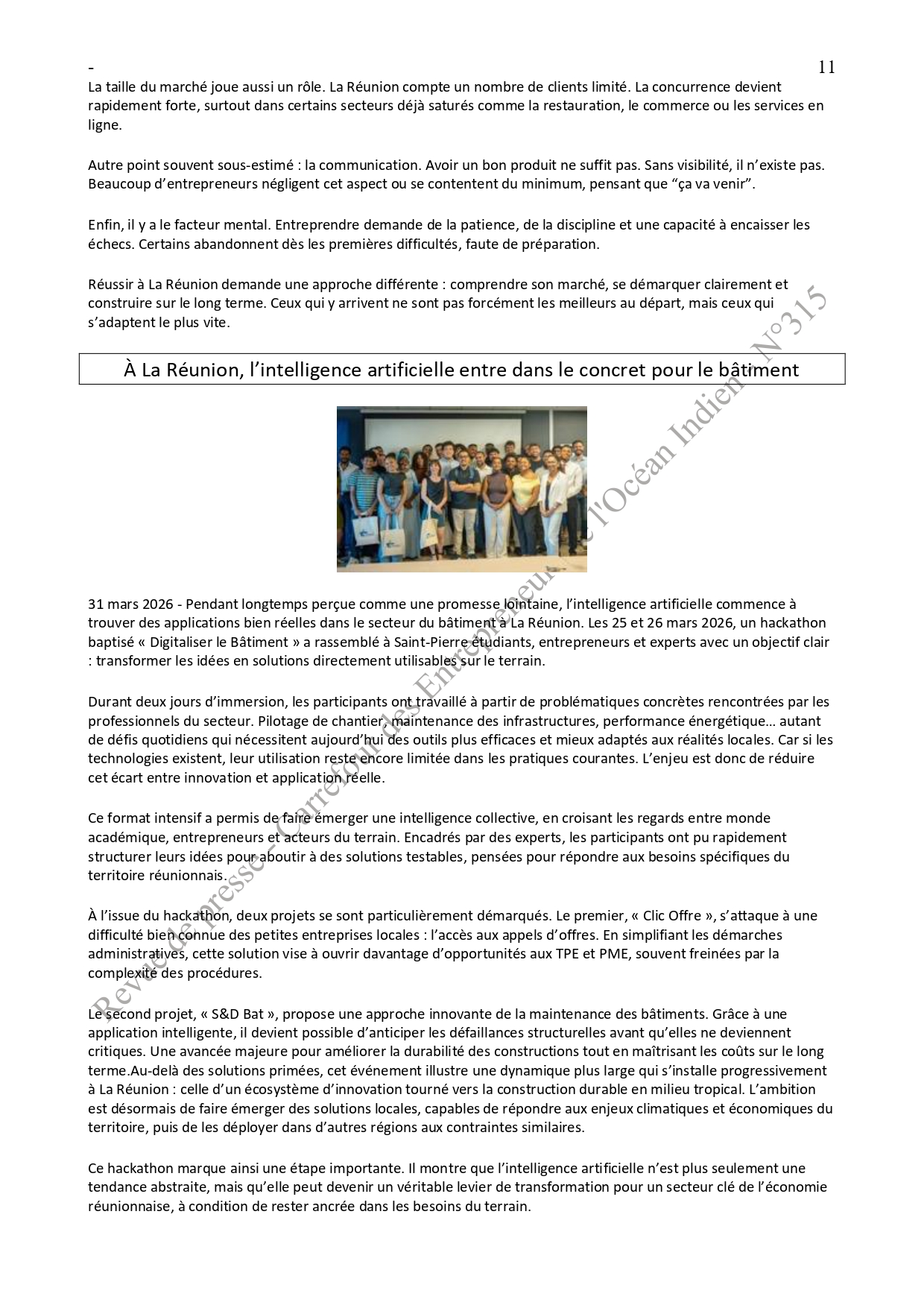 -
11

La taille du marché joue aussi un rôle. La Réunion compte un nombre de clients limité. La concurrence devient rapidement forte, surtout dans certains secteurs déjà saturés comme la restauration, le commerce ou les services en ligne.

Autre point souvent sous-estimé : la communication. Avoir un bon produit ne suffit pas. Sans visibilité, il n'existe pas. Beaucoup d'entrepreneurs négligent cet aspect ou se contentent du minimum, pensant que "ça va venir".

Enfin, il y a le facteur mental. Entreprendre demande de la patience, de la discipline et une capacité à encaisser les échecs. Certains abandonnent dès les premières difficultés, faute de préparation.

Réussir à La Réunion demande une approche différente : comprendre son marché, se démarquer clairement et construire sur le long terme. Ceux qui y arrivent ne sont pas forcément les meilleurs au départ, mais ceux qui s'adaptent le plus vite.

À La Réunion, l'intelligence artificielle entre dans le concret pour le bâtiment

31 mars 2026 - Pendant longtemps perçue comme une promesse lointaine, l'intelligence artificielle commence à trouver des applications bien réelles dans le secteur du bâtiment à La Réunion. Les 25 et 26 mars 2026, un hackathon baptisé « Digitaliser le Bâtiment » a rassemblé à Saint-Pierre étudiants, entrepreneurs et experts avec un objectif clair : transformer les idées en solutions directement utilisables sur le terrain.

Durant deux jours d'immersion, les participants ont travaillé à partir de problématiques concrètes rencontrées par les professionnels du secteur. Pilotage de chantier, maintenance des infrastructures, performance énergétique… autant de défis quotidiens qui nécessitent aujourd'hui des outils plus efficaces et mieux adaptés aux réalités locales. Car si les technologies existent, leur utilisation reste encore limitée dans les pratiques courantes. L'enjeu est donc de réduire cet écart entre innovation et application réelle.

Ce format intensif a permis de faire émerger une intelligence collective, en croisant les regards entre monde académique, entrepreneurs et acteurs du terrain. Encadrés par des experts, les participants ont pu rapidement structurer leurs idées pour aboutir à des solutions testables, pensées pour répondre aux besoins spécifiques du territoire réunionnais.

À l'issue du hackathon, deux projets se sont particulièrement démarqués. Le premier, « Clic Offre », s'attaque à une difficulté bien connue des petites entreprises locales : l'accès aux appels d'offres. En simplifiant les démarches administratives, cette solution vise à ouvrir davantage d'opportunités aux TPE et PME, souvent freinées par la complexité des procédures.

Le second projet, « S&D Bat », propose une approche innovante de la maintenance des bâtiments. Grâce à une application intelligente, il devient possible d'anticiper les défaillances structurelles avant qu'elles ne deviennent critiques. Une avancée majeure pour améliorer la durabilité des constructions tout en maîtrisant les coûts sur le long terme.Au-delà des solutions primées, cet événement illustre une dynamique plus large qui s'installe progressivement à La Réunion : celle d'un écosystème d'innovation tourné vers la construction durable en milieu tropical. L'ambition est désormais de faire émerger des solutions locales, capables de répondre aux enjeux climatiques et économiques du territoire, puis de les déployer dans d'autres régions aux contraintes similaires.

Ce hackathon marque ainsi une étape importante. Il montre que l'intelligence artificielle n'est plus seulement une tendance abstraite, mais qu'elle peut devenir un véritable levier de transformation pour un secteur clé de l'économie réunionnaise, à condition de rester ancrée dans les besoins du terrain.

Revue de presse – Carrefour des Entrepreneurs de l'Océan Indien N°315